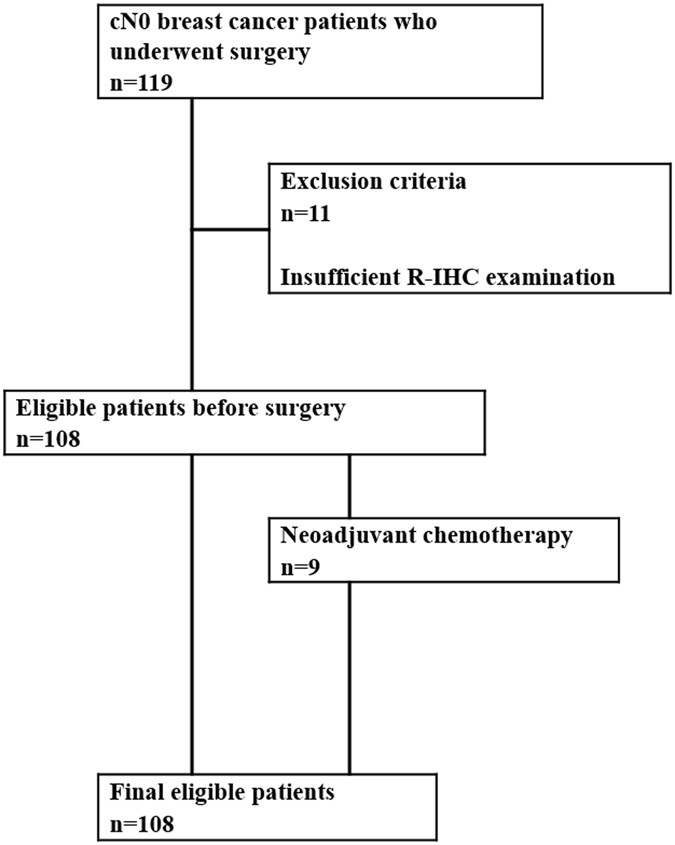 cN0 breast cancer patients who underwent surgery
n=119

Exclusion criteria
n=11

Insufficient R-IHC examination

Eligible patients before surgery
n=108

Neoadjuvant chemotherapy
n=9

Final eligible patients
n=108